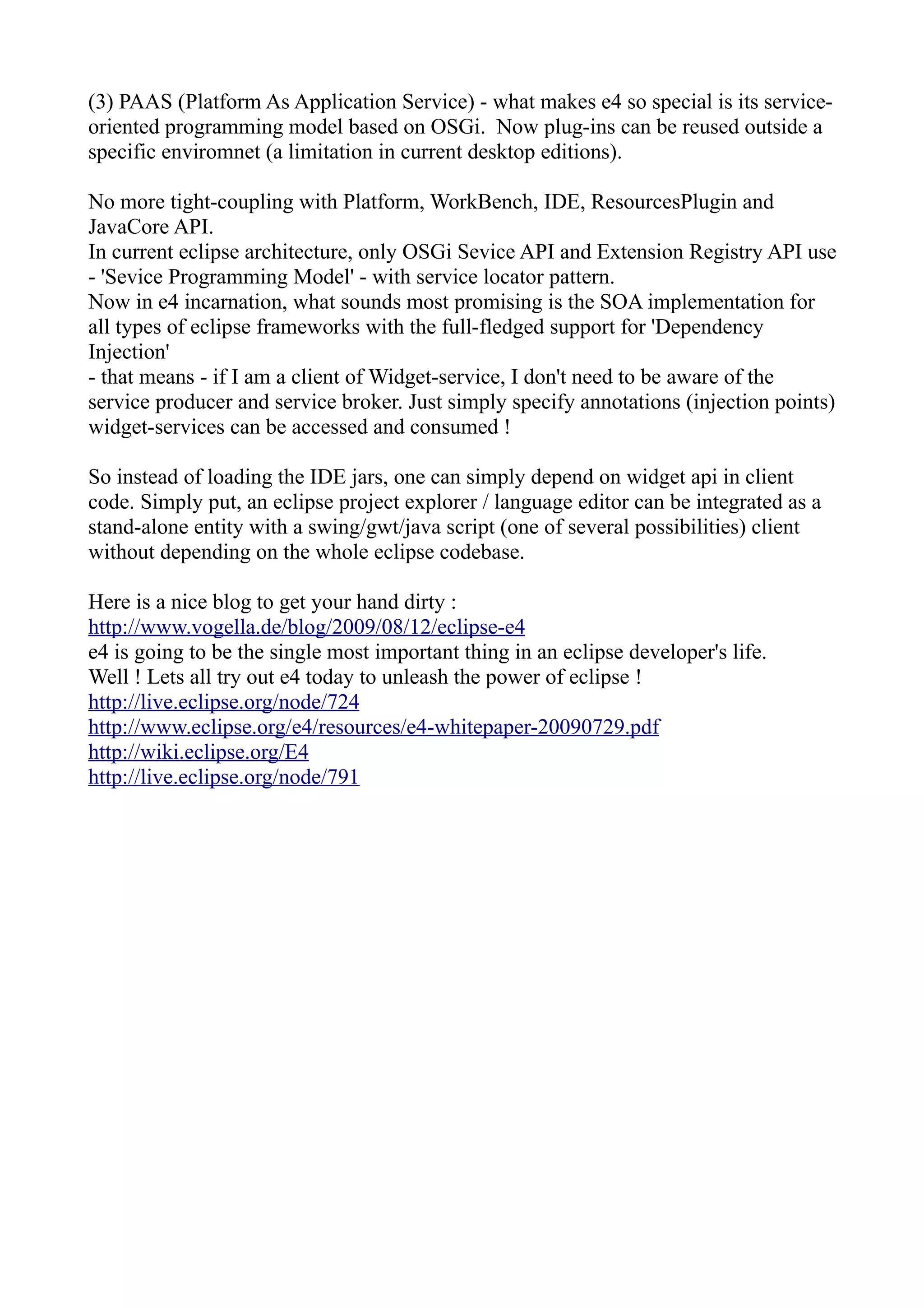 (3) PAAS (Platform As Application Service) - what makes e4 so special is its service-oriented programming model based on OSGi.  Now plug-ins can be reused outside a specific enviromnet (a limitation in current desktop editions).

No more tight-coupling with Platform, WorkBench, IDE, ResourcesPlugin and JavaCore API.
In current eclipse architecture, only OSGi Sevice API and Extension Registry API use - 'Sevice Programming Model' - with service locator pattern.
Now in e4 incarnation, what sounds most promising is the SOA implementation for all types of eclipse frameworks with the full-fledged support for 'Dependency Injection'
- that means - if I am a client of Widget-service, I don't need to be aware of the service producer and service broker. Just simply specify annotations (injection points) widget-services can be accessed and consumed !

So instead of loading the IDE jars, one can simply depend on widget api in client code. Simply put, an eclipse project explorer / language editor can be integrated as a stand-alone entity with a swing/gwt/java script (one of several possibilities) client without depending on the whole eclipse codebase.

Here is a nice blog to get your hand dirty :
http://www.vogella.de/blog/2009/08/12/eclipse-e4
e4 is going to be the single most important thing in an eclipse developer's life.
Well ! Lets all try out e4 today to unleash the power of eclipse !
http://live.eclipse.org/node/724
http://www.eclipse.org/e4/resources/e4-whitepaper-20090729.pdf
http://wiki.eclipse.org/E4
http://live.eclipse.org/node/791